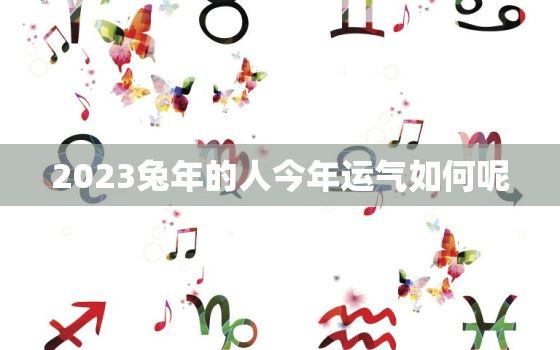 2023兔年的人今年运气如何呢